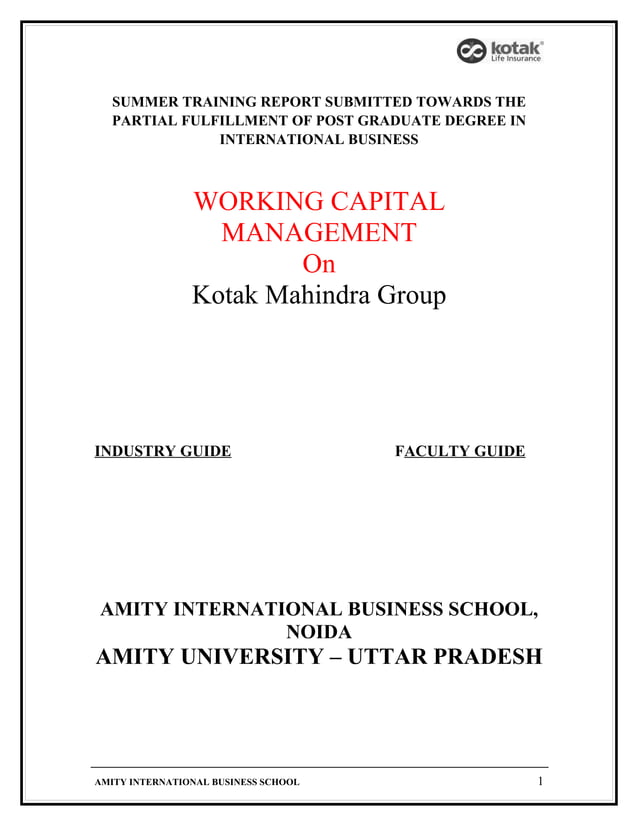 kotak
Life Insurance

SUMMER TRAINING REPORT SUBMITTED TOWARDS THE PARTIAL FULFILLMENT OF POST GRADUATE DEGREE IN INTERNATIONAL BUSINESS

WORKING CAPITAL MANAGEMENT
On
Kotak Mahindra Group

INDUSTRY GUIDE

FACULTY GUIDE

AMITY INTERNATIONAL BUSINESS SCHOOL, NOIDA
AMITY UNIVERSITY – UTTAR PRADESH

AMITY INTERNATIONAL BUSINESS SCHOOL
1